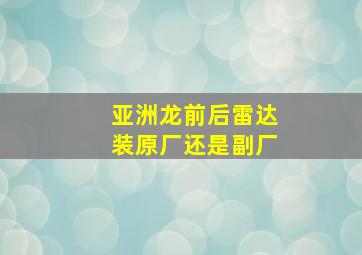 亚洲龙前后雷达
装原厂还是副厂